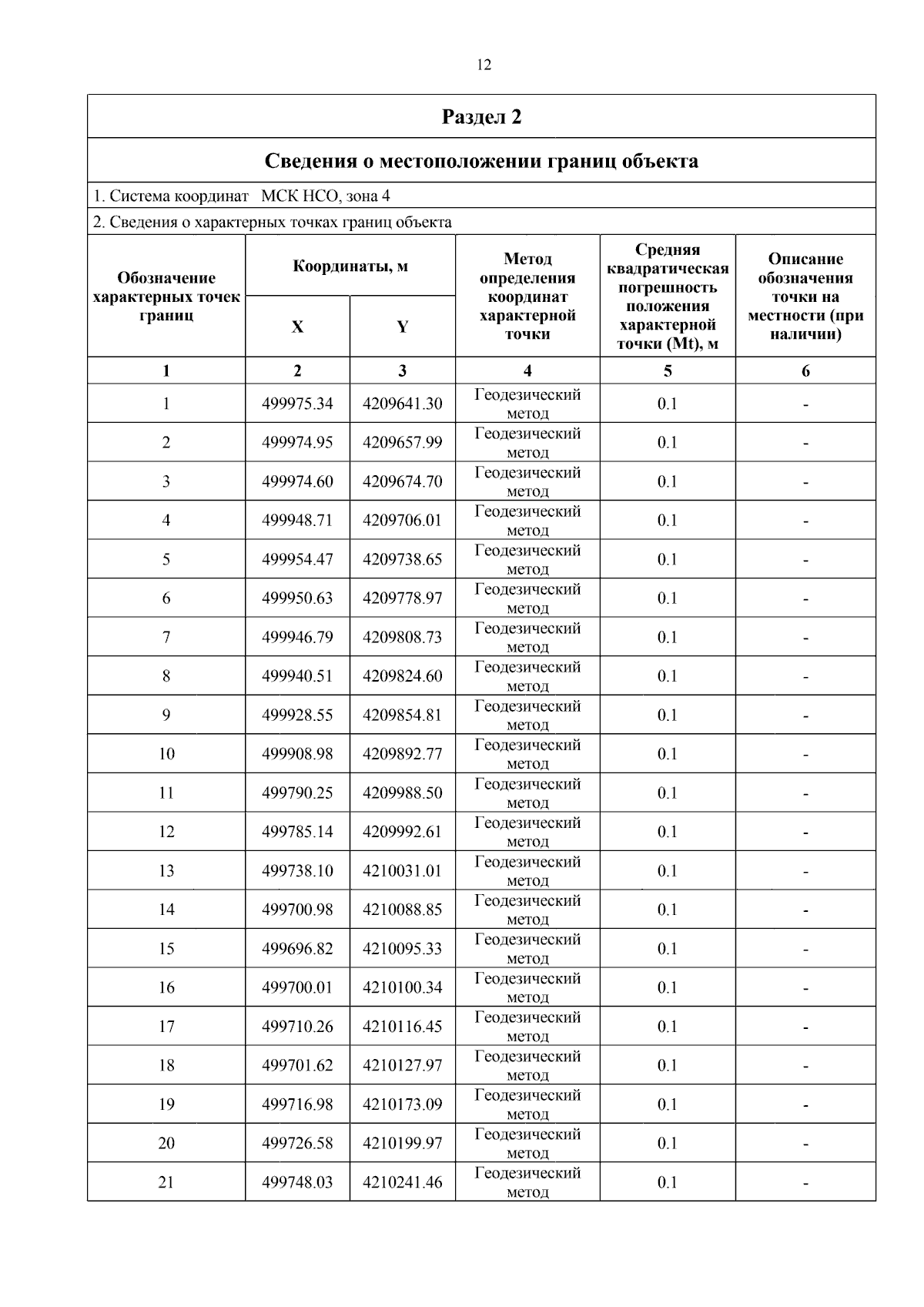 12

Раздел 2

Сведения о местоположении границ объекта

1. Система координат МСК НСО, зона 4

2. Сведения о характерных точках границ объекта

| Обозначение характерных точек границ | Координаты, м | | Метод определения координат характерной точки | Средняя квадратическая погрешность положения характерной точки (Mt), м | Описание обозначения точки на местности (при наличии) |
|---|---|---|---|---|---|
| | X | Y | | | |
| 1 | 2 | 3 | 4 | 5 | 6 |
| 1 | 499975.34 | 4209641.30 | Геодезический метод | 0.1 | - |
| 2 | 499974.95 | 4209657.99 | Геодезический метод | 0.1 | - |
| 3 | 499974.60 | 4209674.70 | Геодезический метод | 0.1 | - |
| 4 | 499948.71 | 4209706.01 | Геодезический метод | 0.1 | - |
| 5 | 499954.47 | 4209738.65 | Геодезический метод | 0.1 | - |
| 6 | 499950.63 | 4209778.97 | Геодезический метод | 0.1 | - |
| 7 | 499946.79 | 4209808.73 | Геодезический метод | 0.1 | - |
| 8 | 499940.51 | 4209824.60 | Геодезический метод | 0.1 | - |
| 9 | 499928.55 | 4209854.81 | Геодезический метод | 0.1 | - |
| 10 | 499908.98 | 4209892.77 | Геодезический метод | 0.1 | - |
| 11 | 499790.25 | 4209988.50 | Геодезический метод | 0.1 | - |
| 12 | 499785.14 | 4209992.61 | Геодезический метод | 0.1 | - |
| 13 | 499738.10 | 4210031.01 | Геодезический метод | 0.1 | - |
| 14 | 499700.98 | 4210088.85 | Геодезический метод | 0.1 | - |
| 15 | 499696.82 | 4210095.33 | Геодезический метод | 0.1 | - |
| 16 | 499700.01 | 4210100.34 | Геодезический метод | 0.1 | - |
| 17 | 499710.26 | 4210116.45 | Геодезический метод | 0.1 | - |
| 18 | 499701.62 | 4210127.97 | Геодезический метод | 0.1 | - |
| 19 | 499716.98 | 4210173.09 | Геодезический метод | 0.1 | - |
| 20 | 499726.58 | 4210199.97 | Геодезический метод | 0.1 | - |
| 21 | 499748.03 | 4210241.46 | Геодезический метод | 0.1 | - |